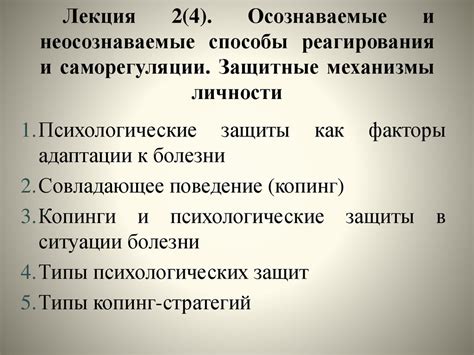 Лекция 2(4). Осознаваемые и неосознаваемые способы реагирования и саморегуляции. Защитные механизмы личности

1. Психологические защиты как факторы адаптации к болезни
2. Совладающее поведение (копинг)
3. Копинги и психологические защиты в ситуации болезни
4. Типы психологических защит
5. Типы копинг-стратегий